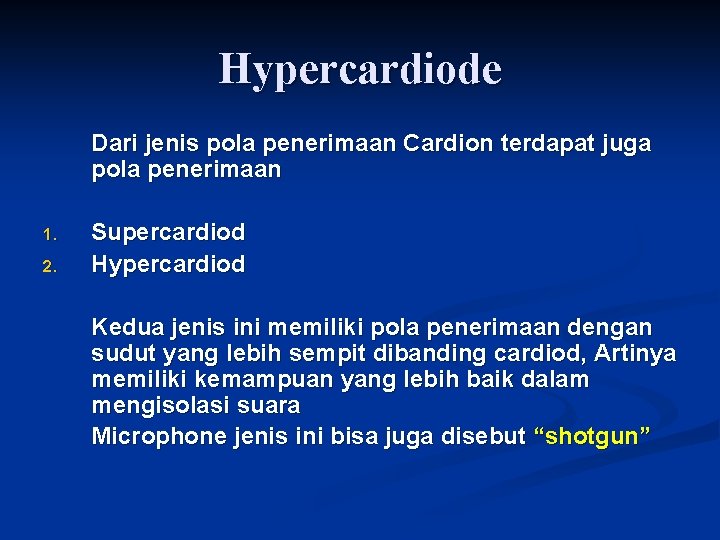 Hypercardiode

Dari jenis pola penerimaan Cardion terdapat juga pola penerimaan

1. Supercardiod
2. Hypercardiod

Kedua jenis ini memiliki pola penerimaan dengan sudut yang lebih sempit dibanding cardiod, Artinya memiliki kemampuan yang lebih baik dalam mengisolasi suara
Microphone jenis ini bisa juga disebut “shotgun”